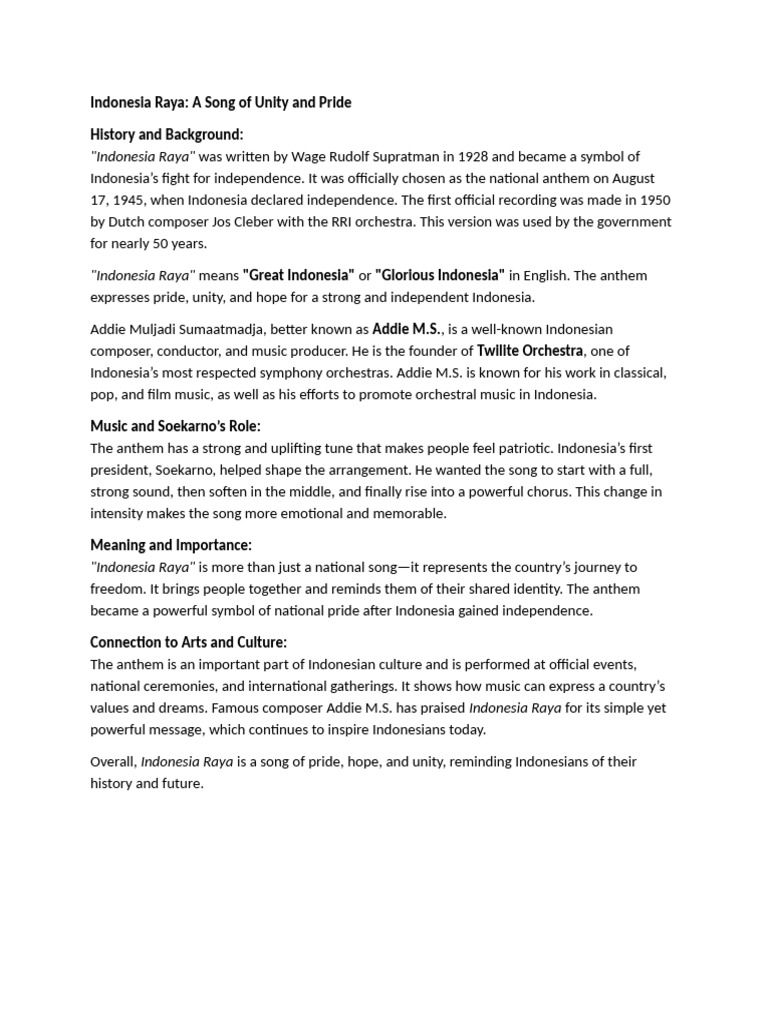 Indonesia Raya: A Song of Unity and Pride

History and Background:
"Indonesia Raya" was written by Wage Rudolf Supratman in 1928 and became a symbol of Indonesia's fight for independence. It was officially chosen as the national anthem on August 17, 1945, when Indonesia declared independence. The first official recording was made in 1950 by Dutch composer Jos Cleber with the RRI orchestra. This version was used by the government for nearly 50 years.

"Indonesia Raya" means "Great Indonesia" or "Glorious Indonesia" in English. The anthem expresses pride, unity, and hope for a strong and independent Indonesia.

Addie Muljadi Sumaatmadja, better known as Addie M.S., is a well-known Indonesian composer, conductor, and music producer. He is the founder of Twilite Orchestra, one of Indonesia's most respected symphony orchestras. Addie M.S. is known for his work in classical, pop, and film music, as well as his efforts to promote orchestral music in Indonesia.

Music and Soekarno's Role:
The anthem has a strong and uplifting tune that makes people feel patriotic. Indonesia's first president, Soekarno, helped shape the arrangement. He wanted the song to start with a full, strong sound, then soften in the middle, and finally rise into a powerful chorus. This change in intensity makes the song more emotional and memorable.

Meaning and Importance:
"Indonesia Raya" is more than just a national song—it represents the country's journey to freedom. It brings people together and reminds them of their shared identity. The anthem became a powerful symbol of national pride after Indonesia gained independence.

Connection to Arts and Culture:
The anthem is an important part of Indonesian culture and is performed at official events, national ceremonies, and international gatherings. It shows how music can express a country's values and dreams. Famous composer Addie M.S. has praised Indonesia Raya for its simple yet powerful message, which continues to inspire Indonesians today.

Overall, Indonesia Raya is a song of pride, hope, and unity, reminding Indonesians of their history and future.